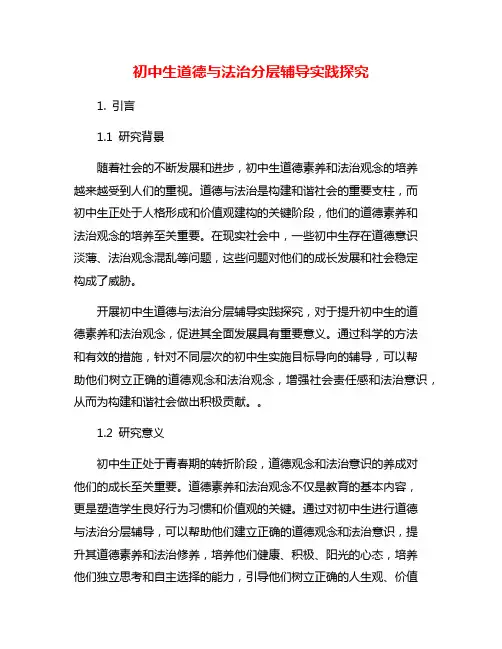 初中生道德与法治分层辅导实践探究

1. 引言

1.1 研究背景

随着社会的不断发展和进步，初中生道德素养和法治观念的培养越来越受到人们的重视。道德与法治是构建和谐社会的重要支柱，而初中生正处于人格形成和价值观建构的关键阶段，他们的道德素养和法治观念的培养至关重要。在现实社会中，一些初中生存在道德意识淡薄、法治观念混乱等问题，这些问题对他们的成长发展和社会稳定构成了威胁。

开展初中生道德与法治分层辅导实践探究，对于提升初中生的道德素养和法治观念，促进其全面发展具有重要意义。通过科学的方法和有效的措施，针对不同层次的初中生实施目标导向的辅导，可以帮助他们树立正确的道德观念和法治观念，增强社会责任感和法治意识，从而为构建和谐社会做出积极贡献。。

1.2 研究意义

初中生正处于青春期的转折阶段，道德观念和法治意识的养成对他们的成长至关重要。道德素养和法治观念不仅是教育的基本内容，更是塑造学生良好行为习惯和价值观的关键。通过对初中生进行道德与法治分层辅导，可以帮助他们建立正确的道德观念和法治意识，提升其道德素养和法治修养，培养他们健康、积极、阳光的心态，培养他们独立思考和自主选择的能力，引导他们树立正确的人生观、价值